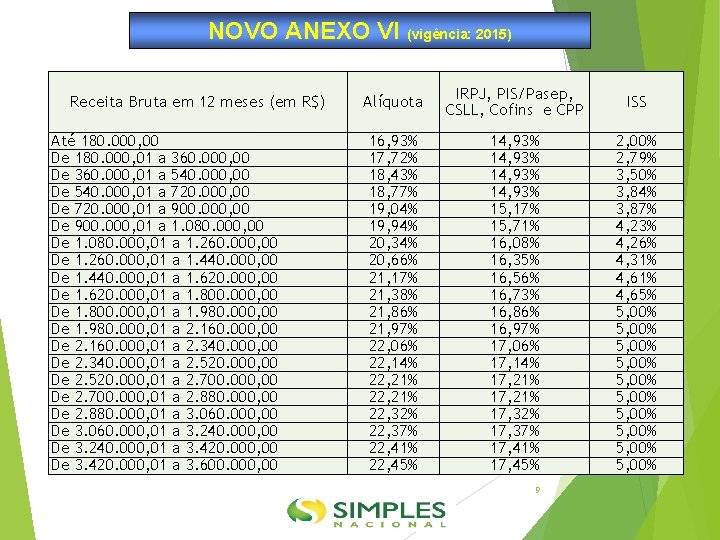 NOVO ANEXO VI (vigência: 2015)

| Receita Bruta em 12 meses (em R$) | Alíquota | IRPJ, PIS/Pasep, CSLL, Cofins e CPP | ISS |
|---|---|---|---|
| Até 180.000,00 | 16,93% | 14,93% | 2,00% |
| De 180.000,01 a 360.000,00 | 17,72% | 14,93% | 2,79% |
| De 360.000,01 a 540.000,00 | 18,43% | 14,93% | 3,50% |
| De 540.000,01 a 720.000,00 | 18,77% | 14,93% | 3,84% |
| De 720.000,01 a 900.000,00 | 19,04% | 15,17% | 3,87% |
| De 900.000,01 a 1.080.000,00 | 19,94% | 15,71% | 4,23% |
| De 1.080.000,01 a 1.260.000,00 | 20,34% | 16,08% | 4,26% |
| De 1.260.000,01 a 1.440.000,00 | 20,66% | 16,35% | 4,31% |
| De 1.440.000,01 a 1.620.000,00 | 21,17% | 16,56% | 4,61% |
| De 1.620.000,01 a 1.800.000,00 | 21,38% | 16,73% | 4,65% |
| De 1.800.000,01 a 1.980.000,00 | 21,86% | 16,86% | 5,00% |
| De 1.980.000,01 a 2.160.000,00 | 21,97% | 16,97% | 5,00% |
| De 2.160.000,01 a 2.340.000,00 | 22,06% | 17,06% | 5,00% |
| De 2.340.000,01 a 2.520.000,00 | 22,14% | 17,14% | 5,00% |
| De 2.520.000,01 a 2.700.000,00 | 22,21% | 17,21% | 5,00% |
| De 2.700.000,01 a 2.880.000,00 | 22,21% | 17,21% | 5,00% |
| De 2.880.000,01 a 3.060.000,00 | 22,32% | 17,32% | 5,00% |
| De 3.060.000,01 a 3.240.000,00 | 22,37% | 17,37% | 5,00% |
| De 3.240.000,01 a 3.420.000,00 | 22,41% | 17,41% | 5,00% |
| De 3.420.000,01 a 3.600.000,00 | 22,45% | 17,45% | 5,00% |

9

SIMPLES NACIONAL